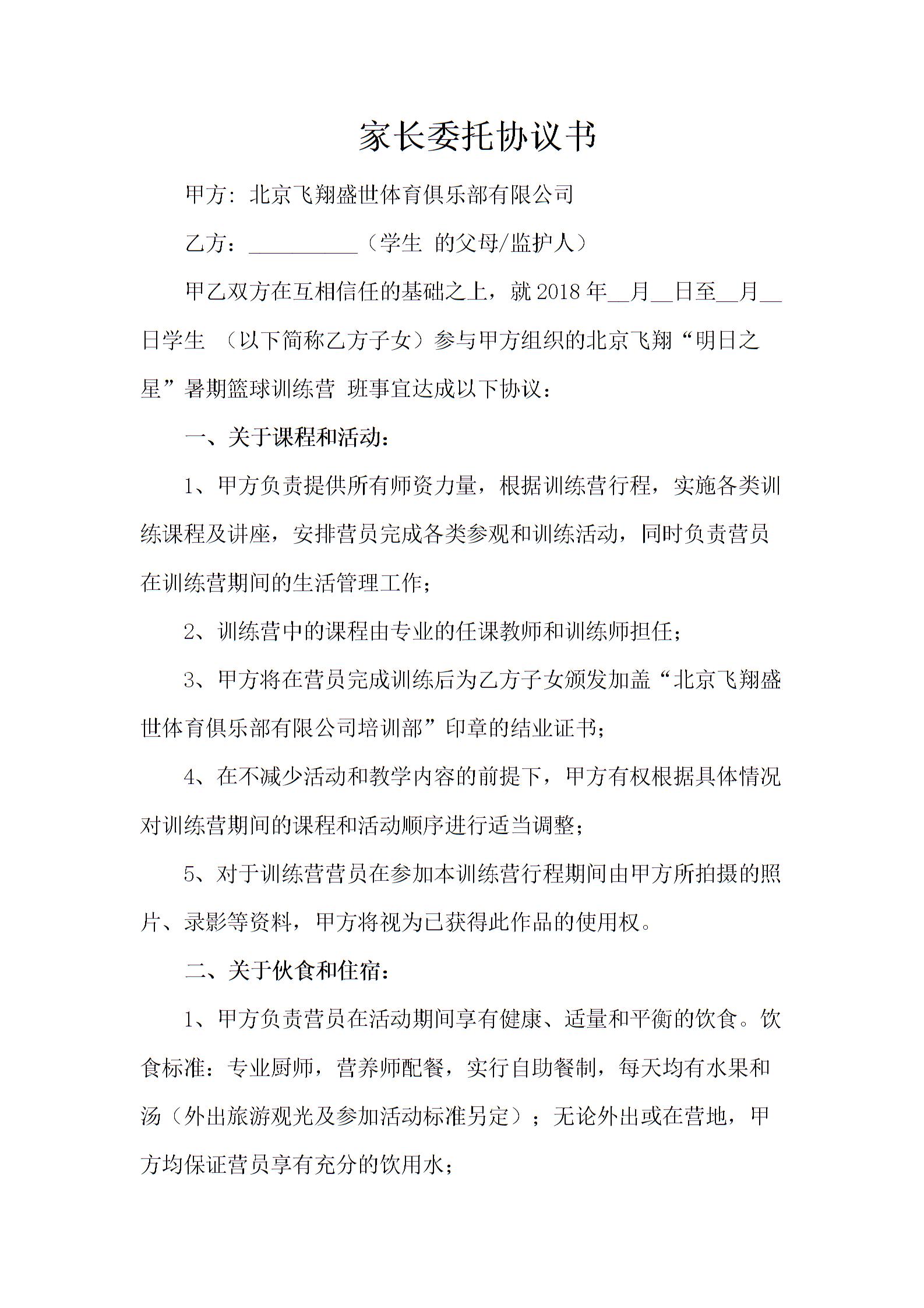 家长委托协议书

甲方：北京飞翔盛世体育俱乐部有限公司

乙方：__________（学生 的父母/监护人）

甲乙双方在互相信任的基础之上，就2018年__月__日至__月__日学生 （以下简称乙方子女）参与甲方组织的北京飞翔“明日之星”暑期篮球训练营 班事宜达成以下协议：

一、关于课程和活动：

1、甲方负责提供所有师资力量，根据训练营行程，实施各类训练课程及讲座，安排营员完成各类参观和训练活动，同时负责营员在训练营期间的生活管理工作；

2、训练营中的课程由专业的任课教师和训练师担任；

3、甲方将在营员完成训练后为乙方子女颁发加盖“北京飞翔盛世体育俱乐部有限公司培训部”印章的结业证书；

4、在不减少活动和教学内容的前提下，甲方有权根据具体情况对训练营期间的课程和活动顺序进行适当调整；

5、对于训练营营员在参加本训练营行程期间由甲方所拍摄的照片、录影等资料，甲方将视为已获得此作品的使用权。

二、关于伙食和住宿：

1、甲方负责营员在活动期间享有健康、适量和平衡的饮食。饮食标准：专业厨师，营养师配餐，实行自助餐制，每天均有水果和汤（外出旅游观光及参加活动标准另定）；无论外出或在营地，甲方均保证营员享有充分的饮用水；